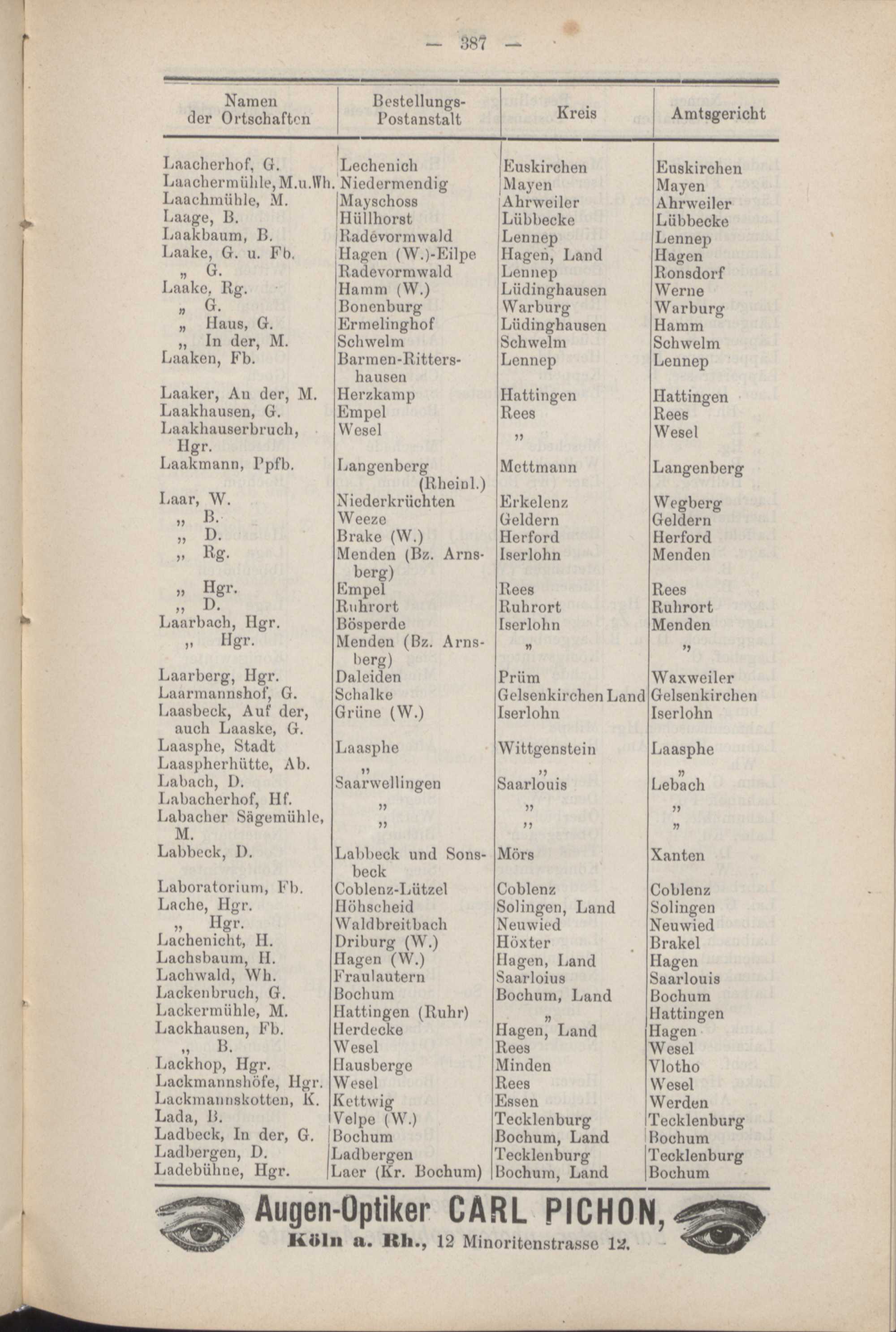 — 387 —

| Namen der Ortschaften | Bestellungs-Postanstalt | Kreis | Amtsgericht |
|---|---|---|---|
| Laacherhof, G. | Lechenich | Euskirchen | Euskirchen |
| Laachermühle, M.u.Wh. | Niedermendig | Mayen | Mayen |
| Laachmühle, M. | Mayschoss | Ahrweiler | Ahrweiler |
| Laage, B. | Hüllhorst | Lübbecke | Lübbecke |
| Laakbaum, B. | Radevormwald | Lennep | Lennep |
| Laake, G. u. Fb. | Hagen (W.)-Eilpe | Hagen, Land | Hagen |
| „ G. | Radevormwald | Lennep | Ronsdorf |
| Laake, Rg. | Hamm (W.) | Lüdinghausen | Werne |
| „ G. | Bonenburg | Warburg | Warburg |
| „ Haus, G. | Ermelinghof | Lüdinghausen | Hamm |
| „ In der, M. | Schwelm | Schwelm | Schwelm |
| Laaken, Fb. | Barmen-Rittershausen | Lennep | Lennep |
| Laaker, An der, M. | Herzkamp | Hattingen | Hattingen |
| Laakhausen, G. | Empel | Rees | Rees |
| Laakhauserbruch, Hgr. | Wesel | „ | Wesel |
| Laakmann, Ppfb. | Langenberg (Rheinl.) | Mettmann | Langenberg |
| Laar, W. | Niederkrüchten | Erkelenz | Wegberg |
| „ B. | Weeze | Geldern | Geldern |
| „ D. | Brake (W.) | Herford | Herford |
| „ Rg. | Menden (Bz. Arnsberg) | Iserlohn | Menden |
| „ Hgr. | Empel | Rees | Rees |
| „ D. | Ruhrort | Ruhrort | Ruhrort |
| Laarbach, Hgr. | Bösperde | Iserlohn | Menden |
| „ Hgr. | Menden (Bz. Arnsberg) | „ | „ |
| Laarberg, Hgr. | Daleiden | Prüm | Waxweiler |
| Laarmannshof, G. | Schalke | Gelsenkirchen Land | Gelsenkirchen |
| Laasbeck, Auf der, auch Laaske, G. | Grüne (W.) | Iserlohn | Iserlohn |
| Laasphe, Stadt | Laasphe | Wittgenstein | Laasphe |
| Laaspherhütte, Ab. | „ | „ | „ |
| Labach, D. | Saarwellingen | Saarlouis | Lebach |
| Labacherhof, Hf. | „ | „ | „ |
| Labacher Sägemühle, M. | „ | „ | „ |
| Labbeck, D. | Labbeck und Sonsbeck | Mörs | Xanten |
| Laboratorium, Fb. | Coblenz-Lützel | Coblenz | Coblenz |
| Lache, Hgr. | Höhscheid | Solingen, Land | Solingen |
| „ Hgr. | Waldbreitbach | Neuwied | Neuwied |
| Lachenicht, H. | Driburg (W.) | Höxter | Brakel |
| Lachsbaum, H. | Hagen (W.) | Hagen, Land | Hagen |
| Lachwald, Wh. | Fraulautern | Saarloius | Saarlouis |
| Lackenbruch, G. | Bochum | Bochum, Land | Bochum |
| Lackermühle, M. | Hattingen (Ruhr) | „ | Hattingen |
| Lackhausen, Fb. | Herdecke | Hagen, Land | Hagen |
| „ B. | Wesel | Rees | Wesel |
| Lackhop, Hgr. | Hausberge | Minden | Vlotho |
| Lackmannshöfe, Hgr. | Wesel | Rees | Wesel |
| Lackmannskotten, K. | Kettwig | Essen | Werden |
| Lada, B. | Velpe (W.) | Tecklenburg | Tecklenburg |
| Ladbeck, In der, G. | Bochum | Bochum, Land | Bochum |
| Ladbergen, D. | Ladbergen | Tecklenburg | Tecklenburg |
| Ladebühne, Hgr. | Laer (Kr. Bochum) | Bochum, Land | Bochum |

Augen-Optiker CARL PICHON,
Köln a. Rh., 12 Minoritenstrasse 12.